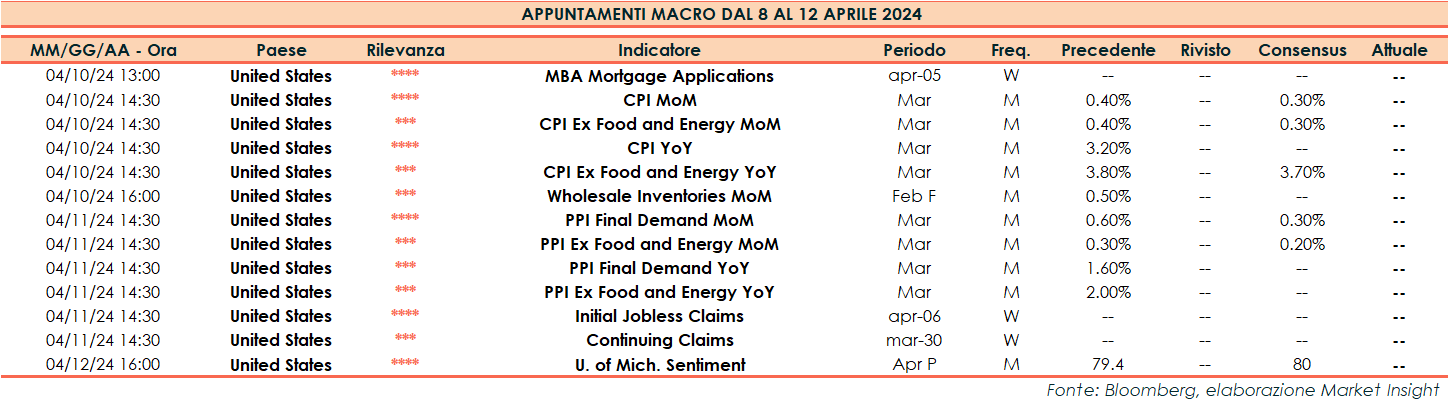 APPUNTAMENTI MACRO DAL 8 AL 12 APRILE 2024

| MM/GG/AA - Ora | Paese | Rilevanza | Indicatore | Periodo | Freq. | Precedente | Rivisto | Consensus | Attuale |
|---|---|---|---|---|---|---|---|---|---|
| 04/10/24 13:00 | United States | **** | MBA Mortgage Applications | apr-05 | W | -- | -- | -- | -- |
| 04/10/24 14:30 | United States | **** | CPI MoM | Mar | M | 0.40% | -- | 0.30% | -- |
| 04/10/24 14:30 | United States | *** | CPI Ex Food and Energy MoM | Mar | M | 0.40% | -- | 0.30% | -- |
| 04/10/24 14:30 | United States | **** | CPI YoY | Mar | M | 3.20% | -- | -- | -- |
| 04/10/24 14:30 | United States | *** | CPI Ex Food and Energy YoY | Mar | M | 3.80% | -- | 3.70% | -- |
| 04/10/24 16:00 | United States | *** | Wholesale Inventories MoM | Feb F | M | 0.50% | -- | -- | -- |
| 04/11/24 14:30 | United States | **** | PPI Final Demand MoM | Mar | M | 0.60% | -- | 0.30% | -- |
| 04/11/24 14:30 | United States | *** | PPI Ex Food and Energy MoM | Mar | M | 0.30% | -- | 0.20% | -- |
| 04/11/24 14:30 | United States | *** | PPI Final Demand YoY | Mar | M | 1.60% | -- | -- | -- |
| 04/11/24 14:30 | United States | *** | PPI Ex Food and Energy YoY | Mar | M | 2.00% | -- | -- | -- |
| 04/11/24 14:30 | United States | **** | Initial Jobless Claims | apr-06 | W | -- | -- | -- | -- |
| 04/11/24 14:30 | United States | *** | Continuing Claims | mar-30 | W | -- | -- | -- | -- |
| 04/12/24 16:00 | United States | **** | U. of Mich. Sentiment | Apr P | M | 79.4 | -- | 80 | -- |

Fonte: Bloomberg, elaborazione Market Insight